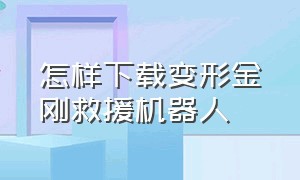 怎样下载变形金刚救援机器人